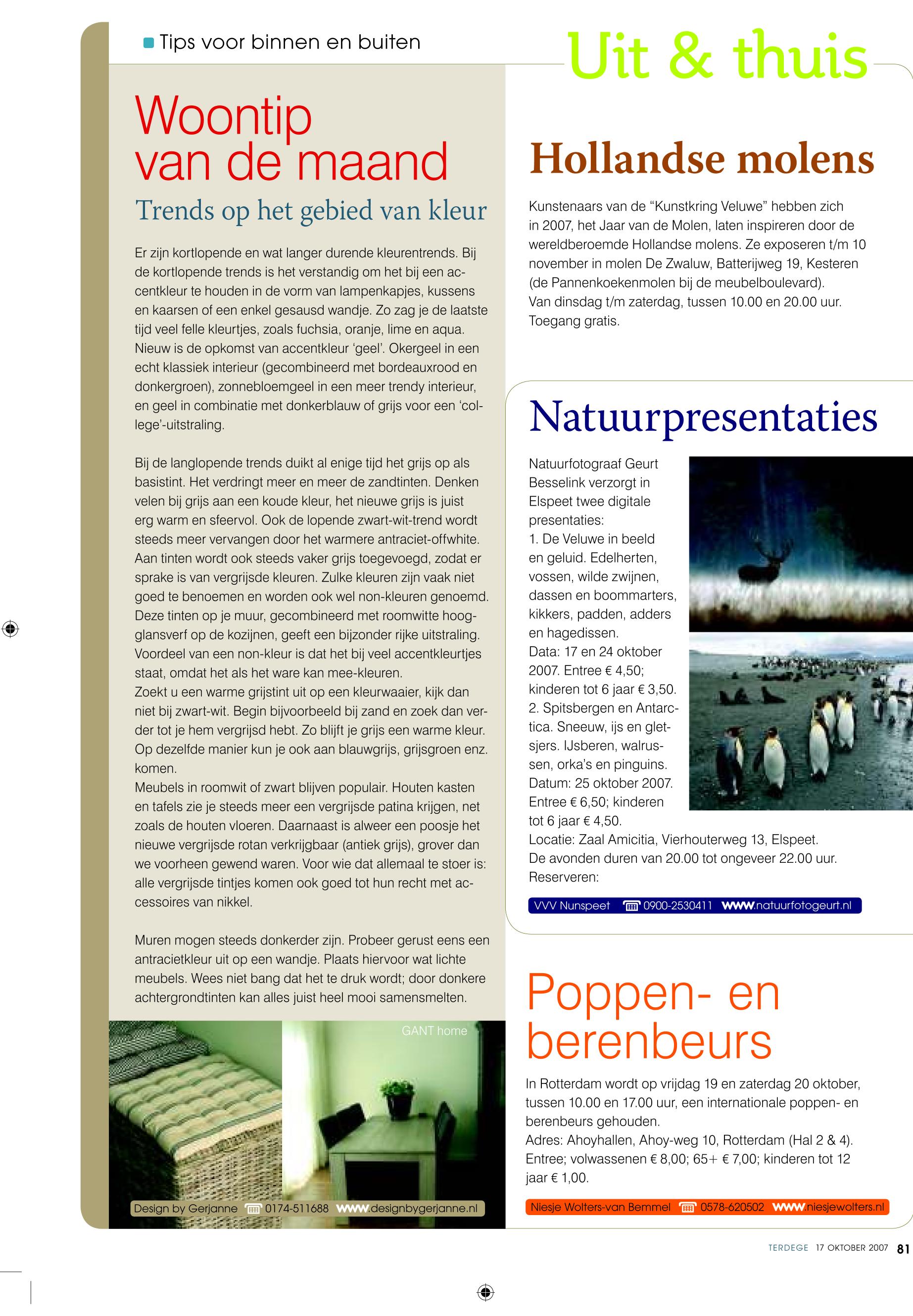 Tips voor binnen en buiten

Uit & thuis

Woontip van de maand

Trends op het gebied van kleur

Er zijn kortlopende en wat langer durende kleurentrends. Bij de kortlopende trends is het verstandig om het bij een accentkleur te houden in de vorm van lampenkapjes, kussens en kaarsen of een enkel gesausd wandje. Zo zag je de laatste tijd veel felle kleurtjes, zoals fuchsia, oranje, lime en aqua. Nieuw is de opkomst van accentkleur 'geel'. Okergeel in een echt klassiek interieur (gecombineerd met bordeauxrood en donkergroen), zonnebloemgeel in een meer trendy interieur, en geel in combinatie met donkerblauw of grijs voor een 'college'-uitstraling.

Bij de langlopende trends duikt al enige tijd het grijs op als basistint. Het verdringt meer en meer de zandtinten. Denken velen bij grijs aan een koude kleur, het nieuwe grijs is juist erg warm en sfeervol. Ook de lopende zwart-wit-trend wordt steeds meer vervangen door het warmere antraciet-offwhite. Aan tinten wordt ook steeds vaker grijs toegevoegd, zodat er sprake is van vergrijsde kleuren. Zulke kleuren zijn vaak niet goed te benoemen en worden ook wel non-kleuren genoemd. Deze tinten op je muur, gecombineerd met roomwitte hoogglansverf op de kozijnen, geeft een bijzonder rijke uitstraling. Voordeel van een non-kleur is dat het bij veel accentkleurtjes staat, omdat het als het ware kan mee-kleuren.
Zoekt u een warme grijstint uit op een kleurwaaier, kijk dan niet bij zwart-wit. Begin bijvoorbeeld bij zand en zoek dan verder tot je hem vergrijsd hebt. Zo blijft je grijs een warme kleur. Op dezelfde manier kun je ook aan blauwgrijs, grijsgroen enz. komen.
Meubels in roomwit of zwart blijven populair. Houten kasten en tafels zie je steeds meer een vergrijsde patina krijgen, net zoals de houten vloeren. Daarnaast is alweer een poosje het nieuwe vergrijsde rotan verkrijgbaar (antiek grijs), grover dan we voorheen gewend waren. Voor wie dat allemaal te stoer is: alle vergrijsde tintjes komen ook goed tot hun recht met accessoires van nikkel.

Muren mogen steeds donkerder zijn. Probeer gerust eens een antracietkleur uit op een wandje. Plaats hiervoor wat lichte meubels. Wees niet bang dat het te druk wordt; door donkere achtergrondtinten kan alles juist heel mooi samensmelten.

GANT home

Design by Gerjanne 0174-511688 www.designbygerjanne.nl

Hollandse molens

Kunstenaars van de "Kunstkring Veluwe" hebben zich in 2007, het Jaar van de Molen, laten inspireren door de wereldberoemde Hollandse molens. Ze exposeren t/m 10 november in molen De Zwaluw, Batterijweg 19, Kesteren (de Pannenkoekenmolen bij de meubelboulevard).
Van dinsdag t/m zaterdag, tussen 10.00 en 20.00 uur. Toegang gratis.

Natuurpresentaties

Natuurfotograaf Geurt Besselink verzorgt in Elspeet twee digitale presentaties:
1. De Veluwe in beeld en geluid. Edelherten, vossen, wilde zwijnen, dassen en boommarters, kikkers, padden, adders en hagedissen.
Data: 17 en 24 oktober 2007. Entree € 4,50; kinderen tot 6 jaar € 3,50.
2. Spitsbergen en Antarctica. Sneeuw, ijs en gletsjers. IJsberen, walrussen, orka's en pinguins.
Datum: 25 oktober 2007. Entree € 6,50; kinderen tot 6 jaar € 4,50.
Locatie: Zaal Amicitia, Vierhouterweg 13, Elspeet.
De avonden duren van 20.00 tot ongeveer 22.00 uur.
Reserveren:

VVV Nunspeet 0900-2530411 www.natuurfotogeurt.nl

Poppen- en berenbeurs

In Rotterdam wordt op vrijdag 19 en zaterdag 20 oktober, tussen 10.00 en 17.00 uur, een internationale poppen- en berenbeurs gehouden.
Adres: Ahoyhallen, Ahoy-weg 10, Rotterdam (Hal 2 & 4).
Entree; volwassenen € 8,00; 65+ € 7,00; kinderen tot 12 jaar € 1,00.

Niesje Wolters-van Bemmel 0578-620502 www.niesjewolters.nl

TERDEGE 17 OKTOBER 2007 81